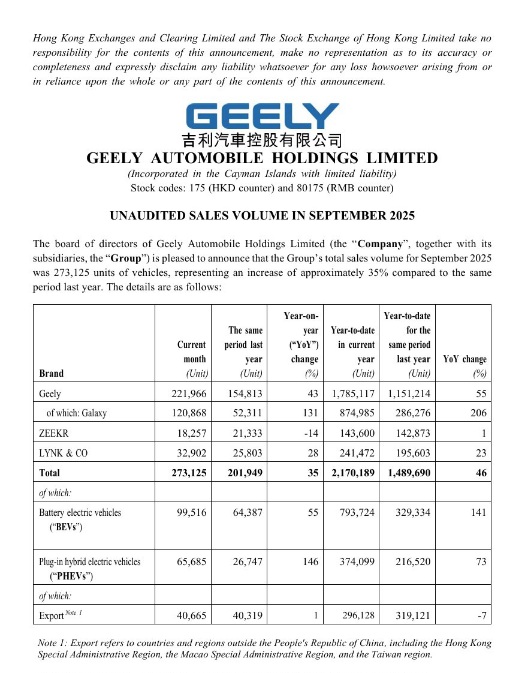 Hong Kong Exchanges and Clearing Limited and The Stock Exchange of Hong Kong Limited take no responsibility for the contents of this announcement, make no representation as to its accuracy or completeness and expressly disclaim any liability whatsoever for any loss howsoever arising from or in reliance upon the whole or any part of the contents of this announcement.

GEELY
吉利汽車控股有限公司
GEELY AUTOMOBILE HOLDINGS LIMITED
(Incorporated in the Cayman Islands with limited liability)
Stock codes: 175 (HKD counter) and 80175 (RMB counter)

UNAUDITED SALES VOLUME IN SEPTEMBER 2025

The board of directors of Geely Automobile Holdings Limited (the "Company", together with its subsidiaries, the "Group") is pleased to announce that the Group's total sales volume for September 2025 was 273,125 units of vehicles, representing an increase of approximately 35% compared to the same period last year. The details are as follows:

| Brand | Current month (Unit) | The same period last year (Unit) | Year-on-year ("YoY") change (%) | Year-to-date in current year (Unit) | Year-to-date for the same period last year (Unit) | YoY change (%) |
|---|---|---|---|---|---|---|
| Geely | 221,966 | 154,813 | 43 | 1,785,117 | 1,151,214 | 55 |
| of which: Galaxy | 120,868 | 52,311 | 131 | 874,985 | 286,276 | 206 |
| ZEEKR | 18,257 | 21,333 | -14 | 143,600 | 142,873 | 1 |
| LYNK & CO | 32,902 | 25,803 | 28 | 241,472 | 195,603 | 23 |
| Total | 273,125 | 201,949 | 35 | 2,170,189 | 1,489,690 | 46 |
| of which: | | | | | | |
| Battery electric vehicles ("BEVs") | 99,516 | 64,387 | 55 | 793,724 | 329,334 | 141 |
| Plug-in hybrid electric vehicles ("PHEVs") | 65,685 | 26,747 | 146 | 374,099 | 216,520 | 73 |
| of which: | | | | | | |
| Export $^{Note\ 1}$ | 40,665 | 40,319 | 1 | 296,128 | 319,121 | -7 |

Note 1: Export refers to countries and regions outside the People's Republic of China, including the Hong Kong Special Administrative Region, the Macao Special Administrative Region, and the Taiwan region.